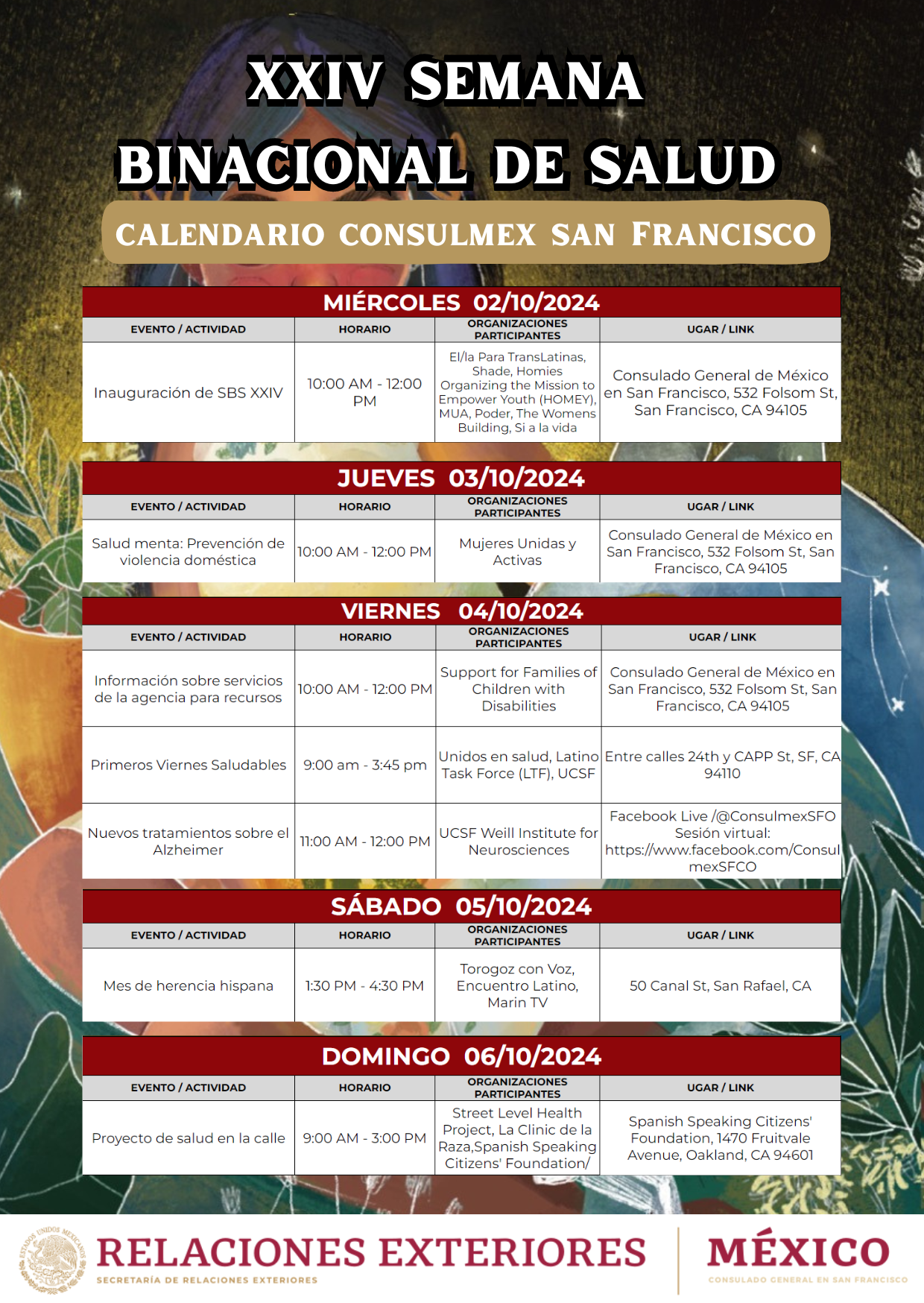 XXIV SEMANA BINACIONAL DE SALUD

CALENDARIO CONSULMEX SAN FRANCISCO

MIÉRCOLES 02/10/2024

| EVENTO / ACTIVIDAD | HORARIO | ORGANIZACIONES PARTICIPANTES | UGAR / LINK |
|---|---|---|---|
| Inauguración de SBS XXIV | 10:00 AM - 12:00 PM | El/la Para TransLatinas, Shade, Homies Organizing the Mission to Empower Youth (HOMEY), MUA, Poder, The Womens Building, Si a la vida | Consulado General de México en San Francisco, 532 Folsom St, San Francisco, CA 94105 |

JUEVES 03/10/2024

| EVENTO / ACTIVIDAD | HORARIO | ORGANIZACIONES PARTICIPANTES | UGAR / LINK |
|---|---|---|---|
| Salud menta: Prevención de violencia doméstica | 10:00 AM - 12:00 PM | Mujeres Unidas y Activas | Consulado General de México en San Francisco, 532 Folsom St, San Francisco, CA 94105 |

VIERNES 04/10/2024

| EVENTO / ACTIVIDAD | HORARIO | ORGANIZACIONES PARTICIPANTES | UGAR / LINK |
|---|---|---|---|
| Información sobre servicios de la agencia para recursos | 10:00 AM - 12:00 PM | Support for Families of Children with Disabilities | Consulado General de México en San Francisco, 532 Folsom St, San Francisco, CA 94105 |
| Primeros Viernes Saludables | 9:00 am - 3:45 pm | Unidos en salud, Latino Task Force (LTF), UCSF | Entre calles 24th y CAPP St, SF, CA 94110 |
| Nuevos tratamientos sobre el Alzheimer | 11:00 AM - 12:00 PM | UCSF Weill Institute for Neurosciences | Facebook Live /@ConsulmexSFO Sesión virtual: https://www.facebook.com/ConsulmexSFCO |

SÁBADO 05/10/2024

| EVENTO / ACTIVIDAD | HORARIO | ORGANIZACIONES PARTICIPANTES | UGAR / LINK |
|---|---|---|---|
| Mes de herencia hispana | 1:30 PM - 4:30 PM | Torogoz con Voz, Encuentro Latino, Marin TV | 50 Canal St, San Rafael, CA |

DOMINGO 06/10/2024

| EVENTO / ACTIVIDAD | HORARIO | ORGANIZACIONES PARTICIPANTES | UGAR / LINK |
|---|---|---|---|
| Proyecto de salud en la calle | 9:00 AM - 3:00 PM | Street Level Health Project, La Clinic de la Raza,Spanish Speaking Citizens' Foundation/ | Spanish Speaking Citizens' Foundation, 1470 Fruitvale Avenue, Oakland, CA 94601 |

RELACIONES EXTERIORES
SECRETARÍA DE RELACIONES EXTERIORES

MÉXICO
CONSULADO GENERAL EN SAN FRANCISCO